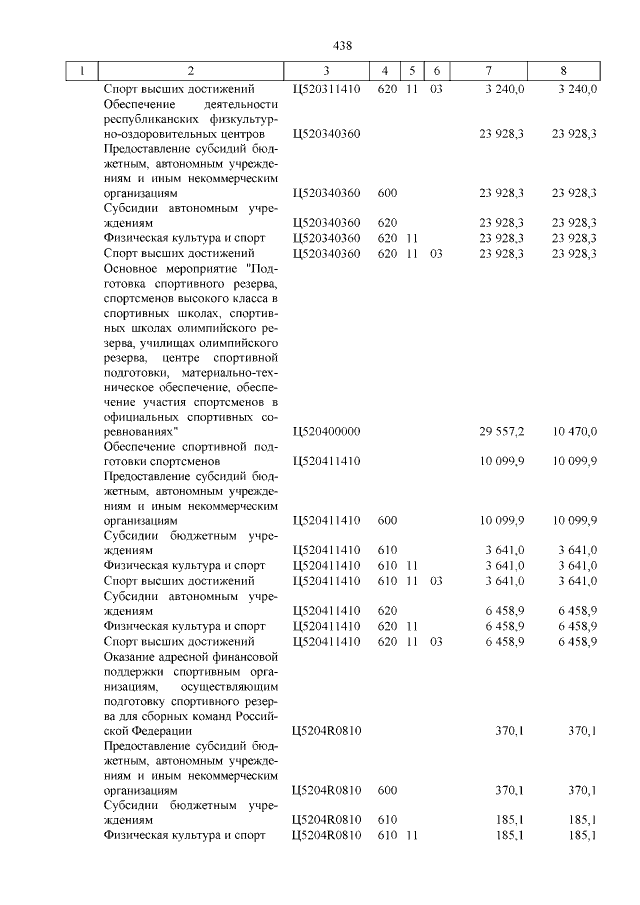 438

| 1 | 2 | 3 | 4 | 5 | 6 | 7 | 8 |
|---|---|---|---|---|---|---|---|
| | Спорт высших достижений | Ц520311410 | 620 | 11 | 03 | 3 240,0 | 3 240,0 |
| | Обеспечение деятельности республиканских физкультурно-оздоровительных центров | Ц520340360 | | | | 23 928,3 | 23 928,3 |
| | Предоставление субсидий бюджетным, автономным учреждениям и иным некоммерческим организациям | Ц520340360 | 600 | | | 23 928,3 | 23 928,3 |
| | Субсидии автономным учреждениям | Ц520340360 | 620 | | | 23 928,3 | 23 928,3 |
| | Физическая культура и спорт | Ц520340360 | 620 | 11 | | 23 928,3 | 23 928,3 |
| | Спорт высших достижений | Ц520340360 | 620 | 11 | 03 | 23 928,3 | 23 928,3 |
| | Основное мероприятие "Подготовка спортивного резерва, спортсменов высокого класса в спортивных школах, спортивных школах олимпийского резерва, училищах олимпийского резерва, центре спортивной подготовки, материально-техническое обеспечение, обеспечение участия спортсменов в официальных спортивных соревнованиях" | Ц520400000 | | | | 29 557,2 | 10 470,0 |
| | Обеспечение спортивной подготовки спортсменов | Ц520411410 | | | | 10 099,9 | 10 099,9 |
| | Предоставление субсидий бюджетным, автономным учреждениям и иным некоммерческим организациям | Ц520411410 | 600 | | | 10 099,9 | 10 099,9 |
| | Субсидии бюджетным учреждениям | Ц520411410 | 610 | | | 3 641,0 | 3 641,0 |
| | Физическая культура и спорт | Ц520411410 | 610 | 11 | | 3 641,0 | 3 641,0 |
| | Спорт высших достижений | Ц520411410 | 610 | 11 | 03 | 3 641,0 | 3 641,0 |
| | Субсидии автономным учреждениям | Ц520411410 | 620 | | | 6 458,9 | 6 458,9 |
| | Физическая культура и спорт | Ц520411410 | 620 | 11 | | 6 458,9 | 6 458,9 |
| | Спорт высших достижений | Ц520411410 | 620 | 11 | 03 | 6 458,9 | 6 458,9 |
| | Оказание адресной финансовой поддержки спортивным организациям, осуществляющим подготовку спортивного резерва для сборных команд Российской Федерации | Ц5204R0810 | | | | 370,1 | 370,1 |
| | Предоставление субсидий бюджетным, автономным учреждениям и иным некоммерческим организациям | Ц5204R0810 | 600 | | | 370,1 | 370,1 |
| | Субсидии бюджетным учреждениям | Ц5204R0810 | 610 | | | 185,1 | 185,1 |
| | Физическая культура и спорт | Ц5204R0810 | 610 | 11 | | 185,1 | 185,1 |